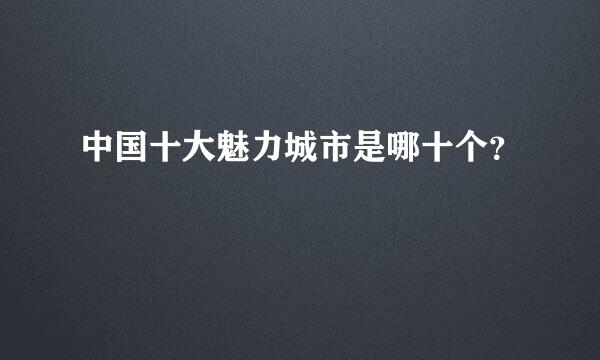 中国十大魅力城市是哪十个?